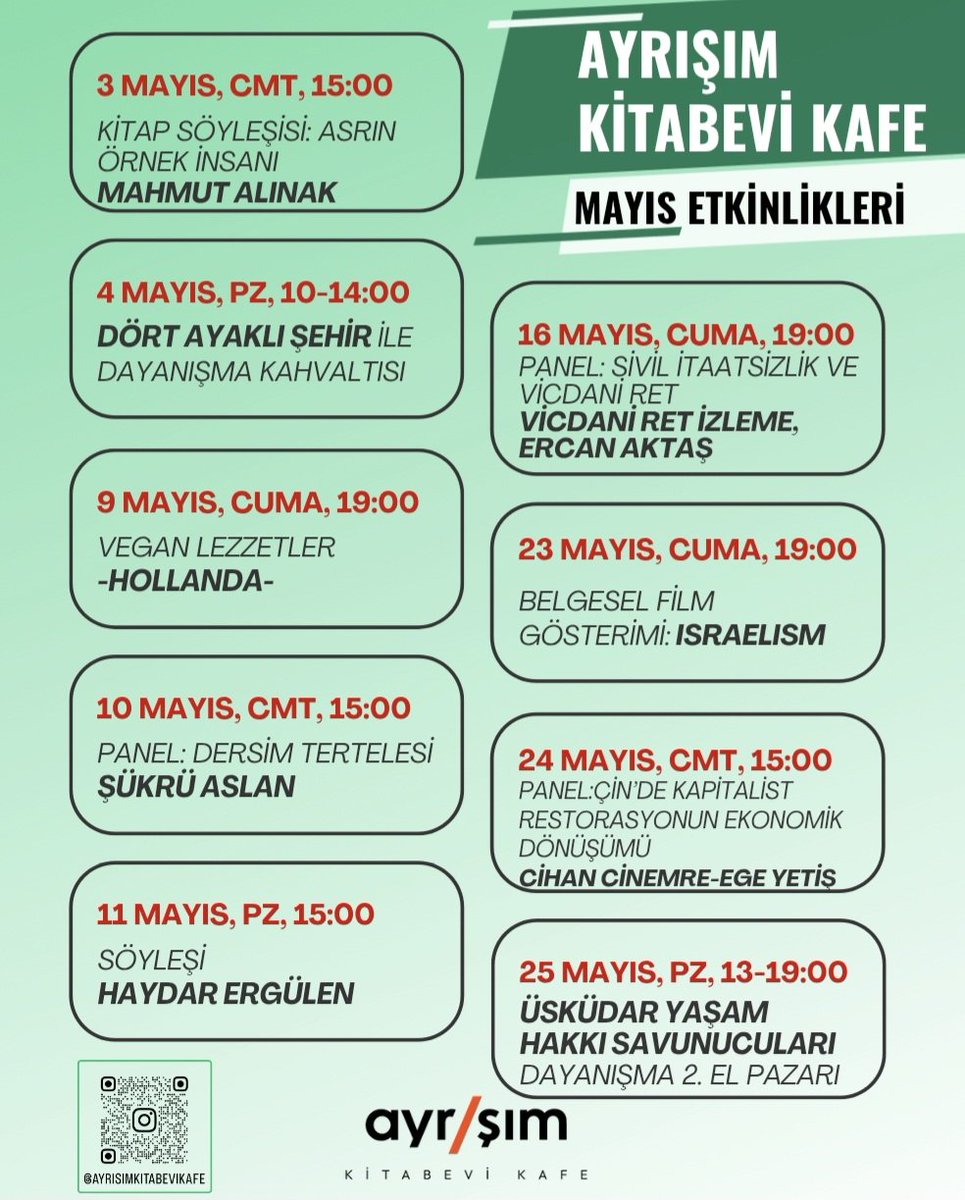 AYRIŞIM KİTABEVİ KAFE

MAYIS ETKİNLİKLERİ

3 MAYIS, CMT, 15:00
KİTAP SÖYLEŞİSİ: ASRIN ÖRNEK İNSANI
MAHMUT ALINAK

4 MAYIS, PZ, 10-14:00
DÖRT AYAKLI ŞEHİR İLE DAYANIŞMA KAHVALTISI

9 MAYIS, CUMA, 19:00
VEGAN LEZZETLER
-HOLLANDA-

10 MAYIS, CMT, 15:00
PANEL: DERSİM TERTELESİ
ŞÜKRÜ ASLAN

11 MAYIS, PZ, 15:00
SÖYLEŞİ
HAYDAR ERGÜLEN

16 MAYIS, CUMA, 19:00
PANEL: SİVİL İTAATSİZLİK VE VİCDANİ RET
VİCDANİ RET İZLEME, ERCAN AKTAŞ

23 MAYIS, CUMA, 19:00
BELGESEL FİLM GÖSTERİMİ: ISRAELISM

24 MAYIS, CMT, 15:00
PANEL:ÇİN'DE KAPİTALİST RESTORASYONUN EKONOMİK DÖNÜŞÜMÜ
CİHAN CİNEMRE-EGE YETİŞ

25 MAYIS, PZ, 13-19:00
ÜSKÜDAR YAŞAM HAKKI SAVUNUCULARI
DAYANIŞMA 2. EL PAZARI

@AYRISIMKITABEVIKAFE

ayrışım
KİTABEVİ KAFE